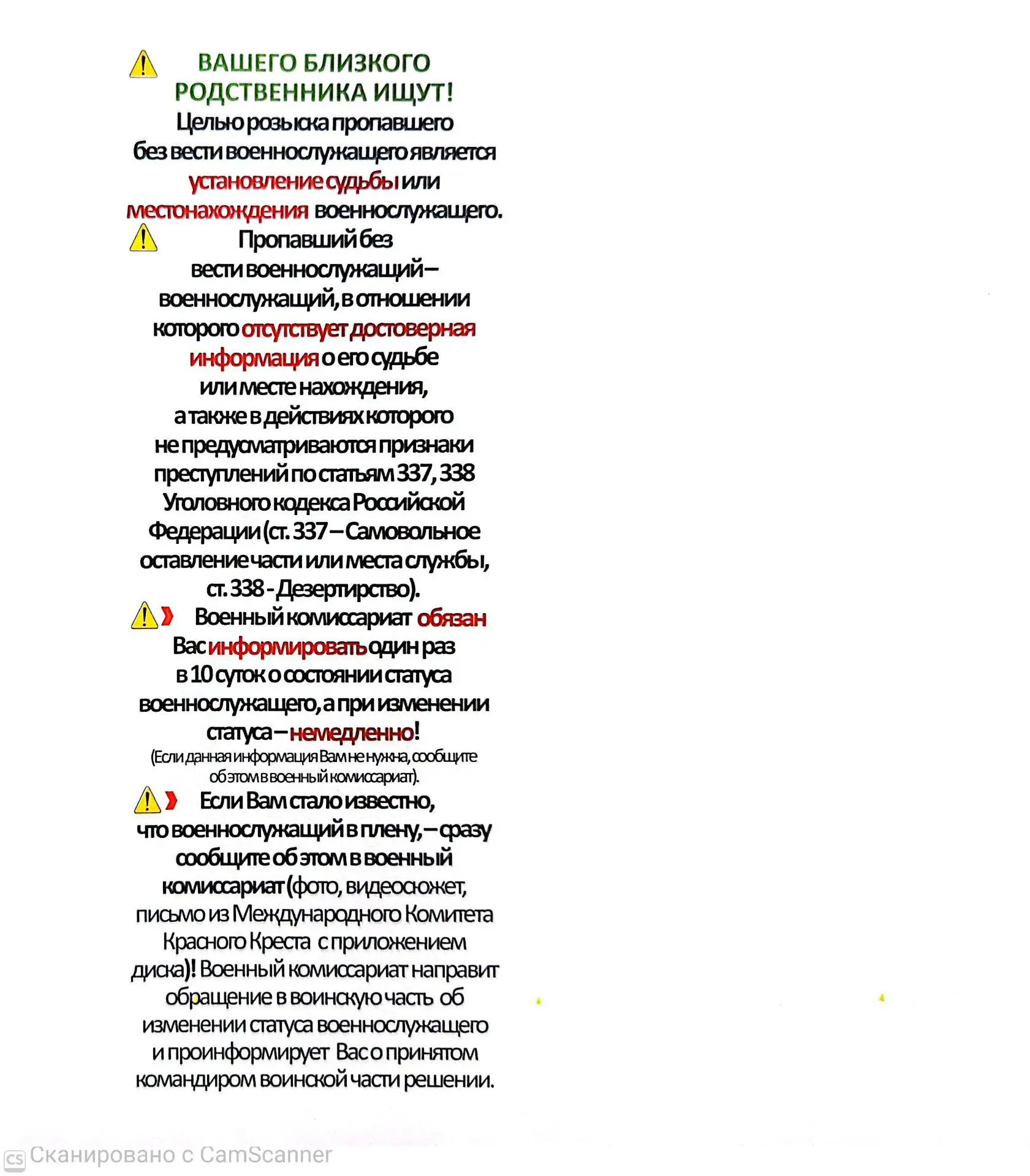 ВАШЕГО БЛИЗКОГО РОДСТВЕННИКА ИЩУТ!
Целью розыска пропавшего без вести военнослужащего является установление судьбы или местонахождения военнослужащего.

Пропавший без вести военнослужащий – военнослужащий, в отношении которого отсутствует достоверная информация о его судьбе или месте нахождения, а также в действиях которого не предусматриваются признаки преступлений по статьям 337, 338 Уголовного кодекса Российской Федерации (ст. 337 – Самовольное оставление части или места службы, ст. 338 - Дезертирство).

Военный комиссариат обязан Вас информировать один раз в 10 суток о состоянии статуса военнослужащего, а при изменении статуса – немедленно!
(Если данная информация Вам не нужна, сообщите об этом в военный комиссариат).

Если Вам стало известно, что военнослужащий в плену, – сразу сообщите об этом в военный комиссариат (фото, видеосюжет, письмо из Международного Комитета Красного Креста с приложением диска)! Военный комиссариат направит обращение в воинскую часть об изменении статуса военнослужащего и проинформирует Вас о принятом командиром воинской части решении.

CS Сканировано с CamScanner